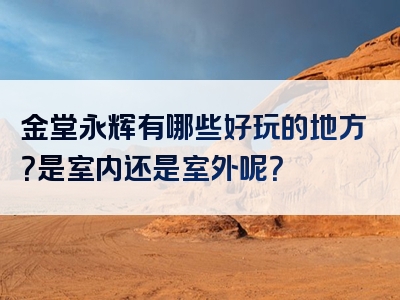 金堂永辉有哪些好玩的地方?是室内还是室外呢?